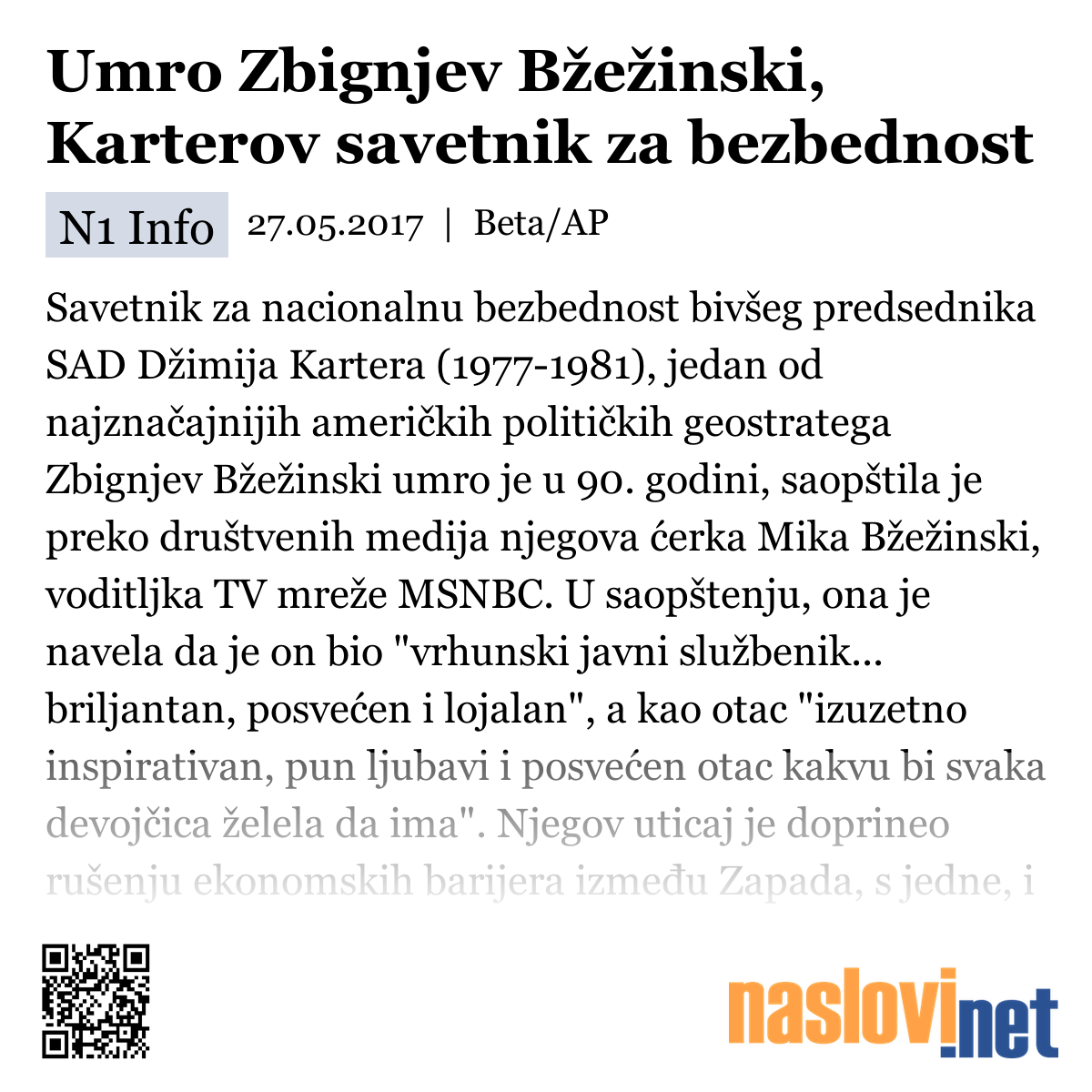 Umro Zbignjev Bžežinski, Karterov savetnik za bezbednost

N1 Info 27.05.2017 | Beta/AP

Savetnik za nacionalnu bezbednost bivšeg predsednika SAD Džimija Kartera (1977-1981), jedan od najznačajnijih američkih političkih geostratega Zbignjev Bžežinski umro je u 90. godini, saopštila je preko društvenih medija njegova ćerka Mika Bžežinski, voditljka TV mreže MSNBC. U saopštenju, ona je navela da je on bio "vrhunski javni službenik... briljantan, posvećen i lojalan", a kao otac "izuzetno inspirativan, pun ljubavi i posvećen otac kakvu bi svaka devojčica želela da ima". Njegov uticaj je doprineo rušenju ekonomskih barijera između Zapada, s jedne, i

naslovi.net